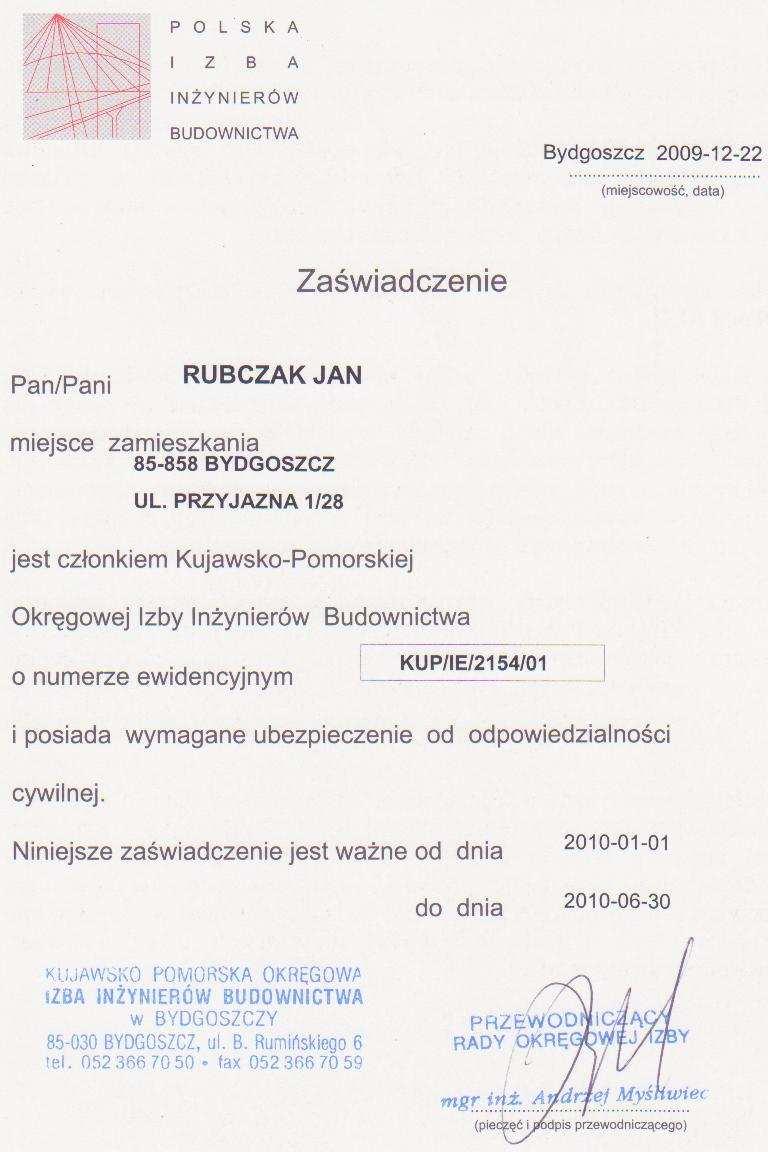 POLSKA
IZBA
INŻYNIERÓW
BUDOWNICTWA

Bydgoszcz 2009-12-22
(miejscowość, data)

Zaświadczenie

Pan/Pani RUBCZAK JAN

miejsce zamieszkania
85-858 BYDGOSZCZ
UL. PRZYJAZNA 1/28

jest członkiem Kujawsko-Pomorskiej

Okręgowej Izby Inżynierów Budownictwa

o numerze ewidencyjnym KUP/IE/2154/01

i posiada wymagane ubezpieczenie od odpowiedzialności

cywilnej.

Niniejsze zaświadczenie jest ważne od dnia 2010-01-01

do dnia 2010-06-30

KUJAWSKO POMORSKA OKRĘGOWA
IZBA INŻYNIERÓW BUDOWNICTWA
w BYDGOSZCZY
85-030 BYDGOSZCZ, ul. B. Rumińskiego 6
tel. 052 366 70 50 • fax 052 366 70 59

PRZEWODNICZĄCY
RADY OKRĘGOWEJ IZBY
mgr inż. Andrzej Myśliwiec
(pieczęć i podpis przewodniczącego)